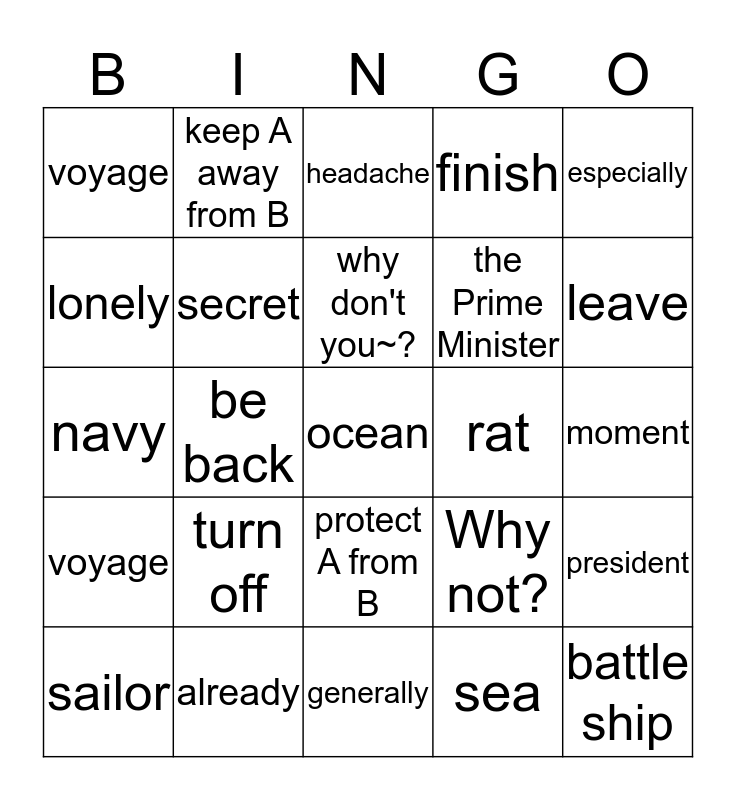 | B | I | N | G | O |
|---|---|---|---|---|
| voyage | keep A away from B | headache | finish | especially |
| lonely | secret | why don't you~? | the Prime Minister | leave |
| navy | be back | ocean | rat | moment |
| voyage | turn off | protect A from B | Why not? | president |
| sailor | already | generally | sea | battle ship |